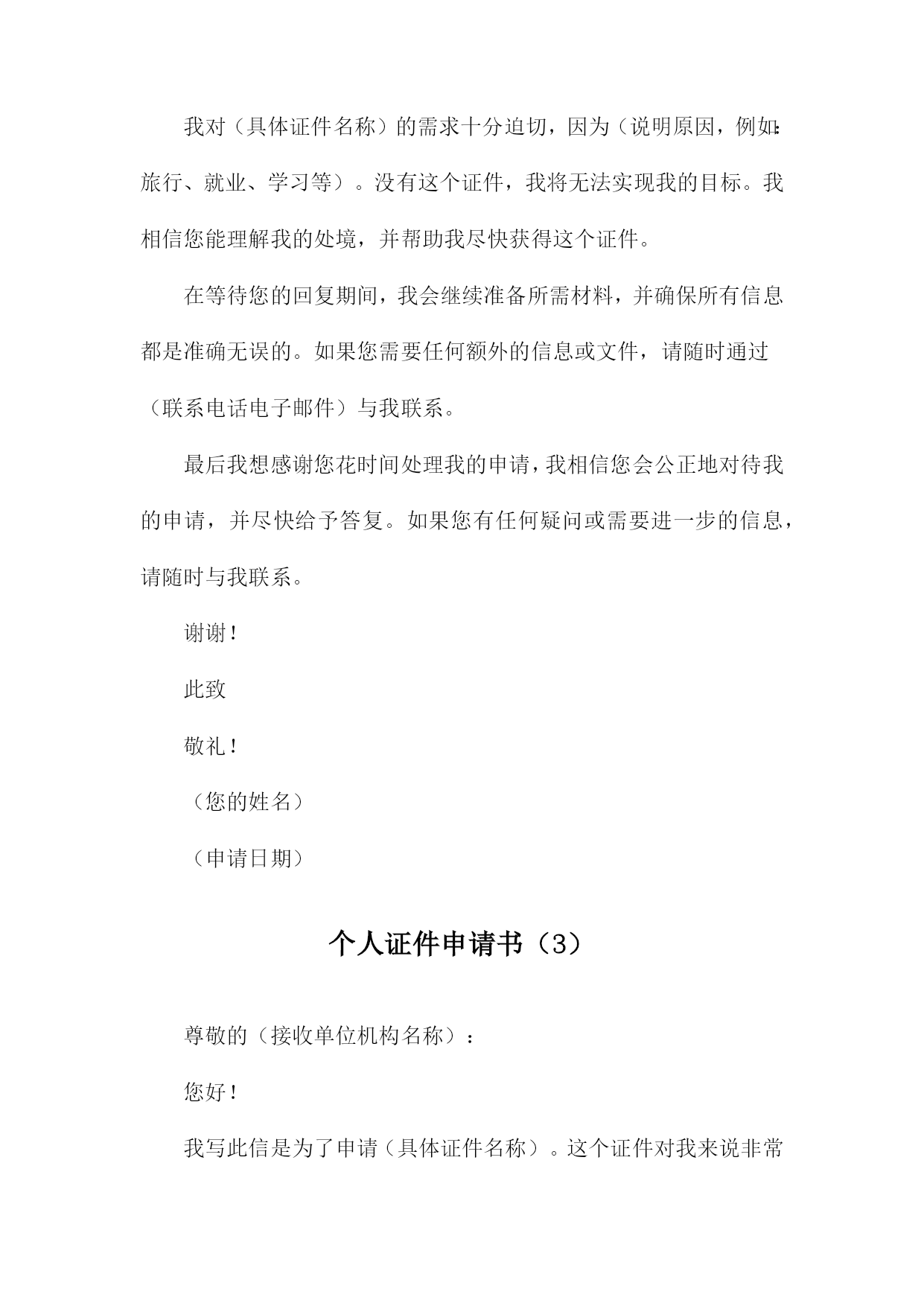 我对（具体证件名称）的需求十分迫切，因为（说明原因，例如：旅行、就业、学习等）。没有这个证件，我将无法实现我的目标。我相信您能理解我的处境，并帮助我尽快获得这个证件。

在等待您的回复期间，我会继续准备所需材料，并确保所有信息都是准确无误的。如果您需要任何额外的信息或文件，请随时通过（联系电话电子邮件）与我联系。

最后我想感谢您花时间处理我的申请，我相信您会公正地对待我的申请，并尽快给予答复。如果您有任何疑问或需要进一步的信息，请随时与我联系。

谢谢！

此致

敬礼！

（您的姓名）

（申请日期）

个人证件申请书（3）

尊敬的（接收单位机构名称）：

您好！

我写此信是为了申请（具体证件名称）。这个证件对我来说非常